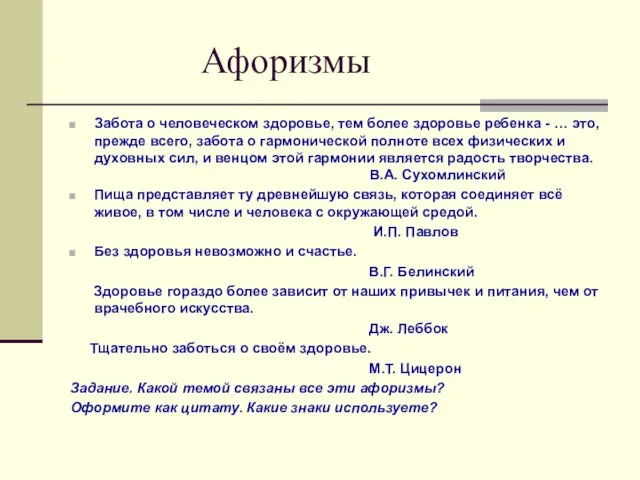 Афоризмы

Забота о человеческом здоровье, тем более здоровье ребенка - … это, прежде всего, забота о гармонической полноте всех физических и духовных сил, и венцом этой гармонии является радость творчества.
В.А. Сухомлинский

Пища представляет ту древнейшую связь, которая соединяет всё живое, в том числе и человека с окружающей средой.
И.П. Павлов

Без здоровья невозможно и счастье.
В.Г. Белинский

Здоровье гораздо более зависит от наших привычек и питания, чем от врачебного искусства.
Дж. Леббок

Тщательно заботься о своём здоровье.
М.Т. Цицерон

Задание. Какой темой связаны все эти афоризмы?
Оформите как цитату. Какие знаки используете?